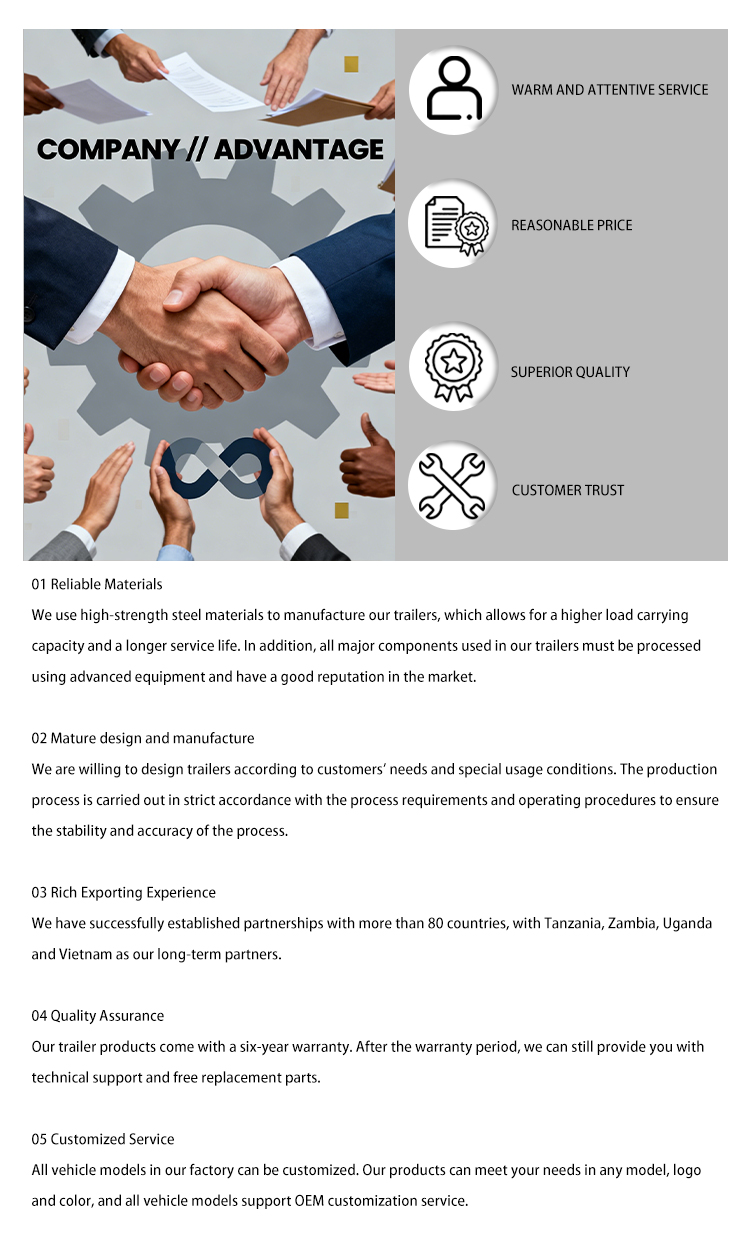 COMPANY // ADVANTAGE

WARM AND ATTENTIVE SERVICE

REASONABLE PRICE

SUPERIOR QUALITY

CUSTOMER TRUST

01 Reliable Materials
We use high-strength steel materials to manufacture our trailers, which allows for a higher load carrying capacity and a longer service life. In addition, all major components used in our trailers must be processed using advanced equipment and have a good reputation in the market.

02 Mature design and manufacture
We are willing to design trailers according to customers' needs and special usage conditions. The production process is carried out in strict accordance with the process requirements and operating procedures to ensure the stability and accuracy of the process.

03 Rich Exporting Experience
We have successfully established partnerships with more than 80 countries, with Tanzania, Zambia, Uganda and Vietnam as our long-term partners.

04 Quality Assurance
Our trailer products come with a six-year warranty. After the warranty period, we can still provide you with technical support and free replacement parts.

05 Customized Service
All vehicle models in our factory can be customized. Our products can meet your needs in any model, logo and color, and all vehicle models support OEM customization service.